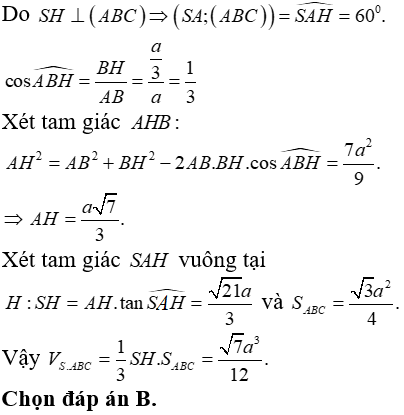 Do $SH \perp (ABC) \Rightarrow (SA;(ABC)) = \widehat{SAH} = 60^0$.

$\cos\widehat{ABH} = \frac{BH}{AB} = \frac{\frac{a}{3}}{a} = \frac{1}{3}$

Xét tam giác $AHB$:

$AH^2 = AB^2 + BH^2 - 2AB.BH.\cos\widehat{ABH} = \frac{7a^2}{9}$.

$\Rightarrow AH = \frac{a\sqrt{7}}{3}$.

Xét tam giác $SAH$ vuông tại $H: SH = AH.\tan\widehat{SAH} = \frac{\sqrt{21}a}{3}$ và $S_{ABC} = \frac{\sqrt{3}a^2}{4}$.

Vậy $V_{S.ABC} = \frac{1}{3}SH.S_{ABC} = \frac{\sqrt{7}a^3}{12}$.

Chọn đáp án B.